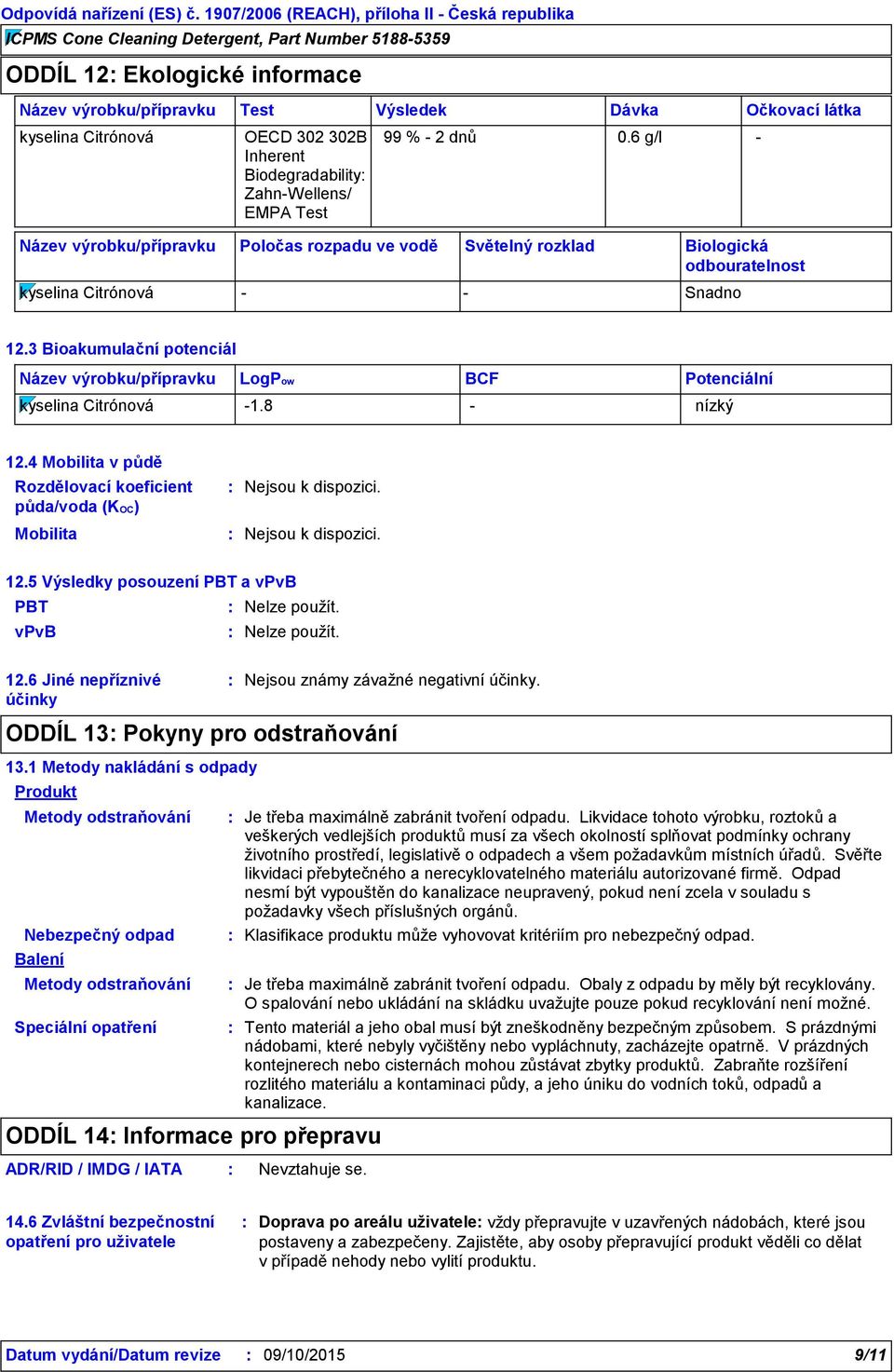 Odpovídá nařízení (ES) č. 1907/2006 (REACH), příloha II - Česká republika
ICPMS Cone Cleaning Detergent, Part Number 5188-5359

ODDÍL 12: Ekologické informace

| Název výrobku/přípravku | Test | Výsledek | Dávka | Očkovací látka |
|---|---|---|---|---|
| kyselina Citrónová | OECD 302 302B Inherent Biodegradability: Zahn-Wellens/ EMPA Test | 99 % - 2 dnů | 0.6 g/l | - |

| Název výrobku/přípravku | Poločas rozpadu ve vodě | Světelný rozklad | Biologická odbouratelnost |
|---|---|---|---|
| kyselina Citrónová | - | - | Snadno |

12.3 Bioakumulační potenciál

| Název výrobku/přípravku | LogP$_{ow}$ | BCF | Potenciální |
|---|---|---|---|
| kyselina Citrónová | -1.8 | - | nízký |

12.4 Mobilita v půdě

Rozdělovací koeficient půda/voda (K$_{OC}$) : Nejsou k dispozici.

Mobilita : Nejsou k dispozici.

12.5 Výsledky posouzení PBT a vPvB

PBT : Nelze použít.

vPvB : Nelze použít.

12.6 Jiné nepříznivé účinky : Nejsou známy závažné negativní účinky.

ODDÍL 13: Pokyny pro odstraňování

13.1 Metody nakládání s odpady

Produkt

Metody odstraňování : Je třeba maximálně zabránit tvoření odpadu. Likvidace tohoto výrobku, roztoků a veškerých vedlejších produktů musí za všech okolností splňovat podmínky ochrany životního prostředí, legislativě o odpadech a všem požadavkům místních úřadů. Svěřte likvidaci přebytečného a nerecyklovatelného materiálu autorizované firmě. Odpad nesmí být vypouštěn do kanalizace neupravený, pokud není zcela v souladu s požadavky všech příslušných orgánů.

Nebezpečný odpad : Klasifikace produktu může vyhovovat kritériím pro nebezpečný odpad.

Balení

Metody odstraňování : Je třeba maximálně zabránit tvoření odpadu. Obaly z odpadu by měly být recyklovány. O spalování nebo ukládání na skládku uvažujte pouze pokud recyklování není možné.

Speciální opatření : Tento materiál a jeho obal musí být zneškodněny bezpečným způsobem. S prázdnými nádobami, které nebyly vyčištěny nebo vypláchnuty, zacházejte opatrně. V prázdných kontejnerech nebo cisternách mohou zůstávat zbytky produktů. Zabraňte rozšíření rozlitého materiálu a kontaminaci půdy, a jeho úniku do vodních toků, odpadů a kanalizace.

ODDÍL 14: Informace pro přepravu

ADR/RID / IMDG / IATA : Nevztahuje se.

14.6 Zvláštní bezpečnostní opatření pro uživatele : Doprava po areálu uživatele: vždy přepravujte v uzavřených nádobách, které jsou postaveny a zabezpečeny. Zajistěte, aby osoby přepravující produkt věděli co dělat v případě nehody nebo vylití produktu.

Datum vydání/Datum revize : 09/10/2015 9/11